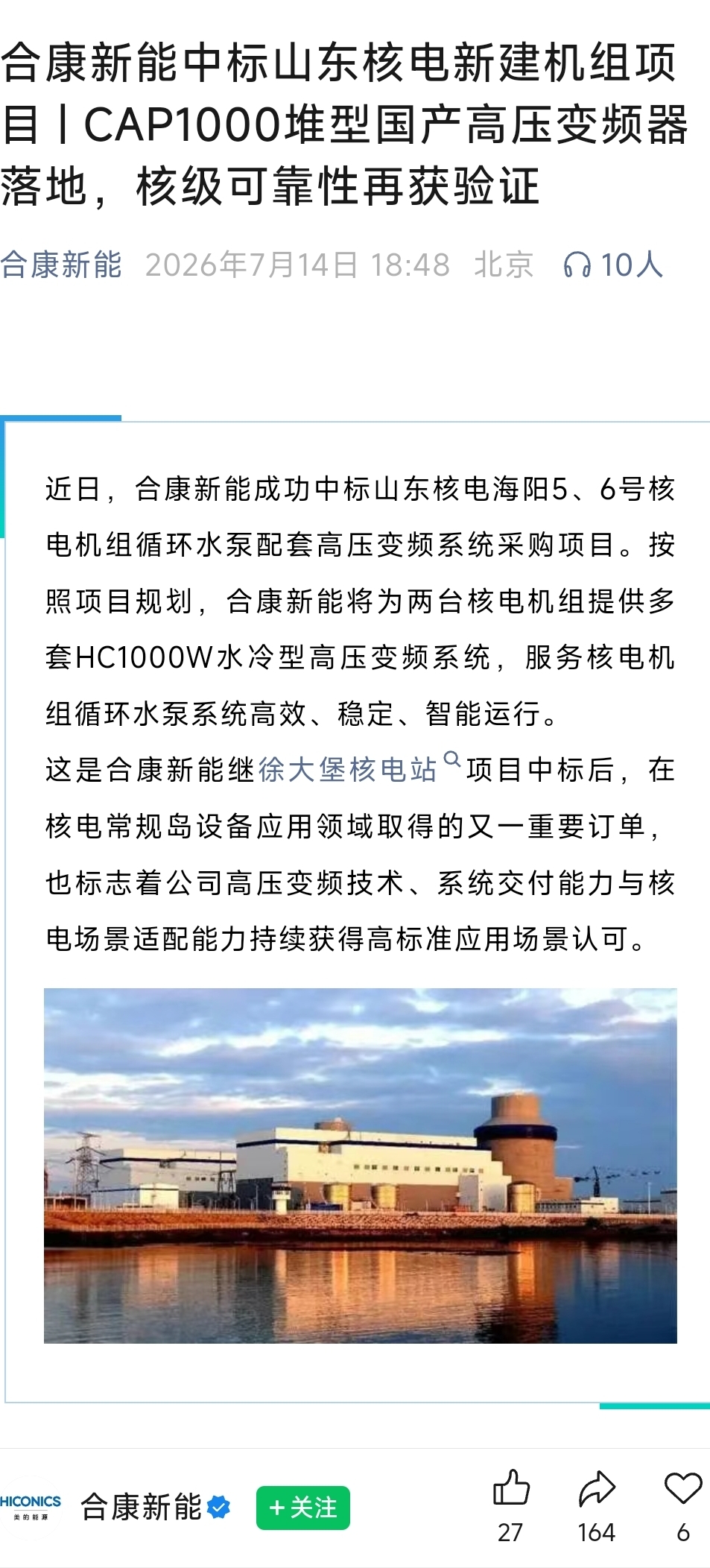 合康新能中标山东核电新建机组项目丨CAP1000堆型国产高压变频器落地，核级可靠性再获验证

合康新能 2026年7月14日 18:48 北京 10人

近日，合康新能成功中标山东核电海阳5、6号核电机组循环水泵配套高压变频系统采购项目。按照项目规划，合康新能将为两台核电机组提供多套HC1000W水冷型高压变频系统，服务核电机组循环水泵系统高效、稳定、智能运行。

这是合康新能继徐大堡核电站项目中标后，在核电常规岛设备应用领域取得的又一重要订单，也标志着公司高压变频技术、系统交付能力与核电场景适配能力持续获得高标准应用场景认可。

HICONICS 美的能源 合康新能 +关注 27 164 6